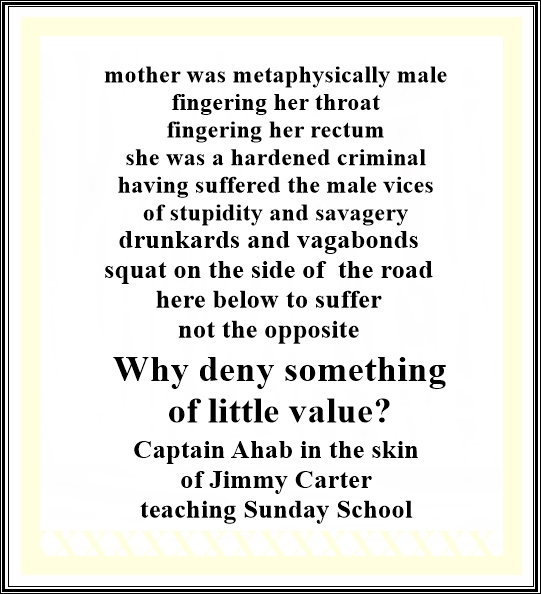 mother was metaphysically male
fingering her throat
fingering her rectum
she was a hardened criminal
having suffered the male vices
of stupidity and savagery
drunkards and vagabonds
squat on the side of the road
here below to suffer
not the opposite

Why deny something
of little value?

Captain Ahab in the skin
of Jimmy Carter
teaching Sunday School